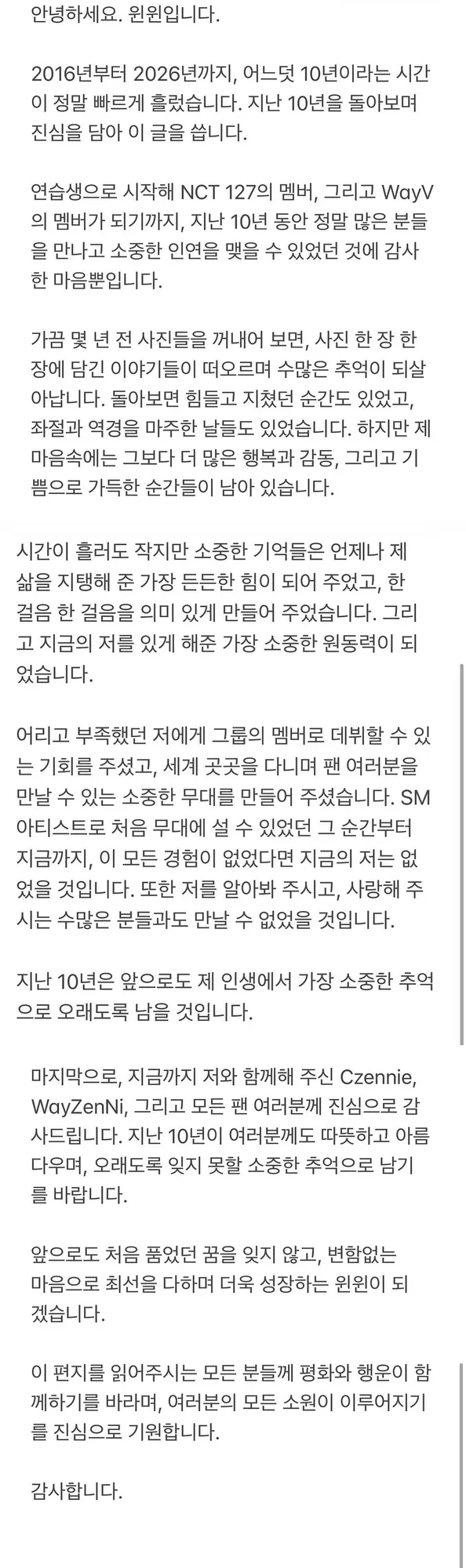 안녕하세요. 윈윈입니다.

2016년부터 2026년까지, 어느덧 10년이라는 시간이 정말 빠르게 흘렀습니다. 지난 10년을 돌아보며 진심을 담아 이 글을 씁니다.

연습생으로 시작해 NCT 127의 멤버, 그리고 WayV의 멤버가 되기까지, 지난 10년 동안 정말 많은 분들을 만나고 소중한 인연을 맺을 수 있었던 것에 감사한 마음뿐입니다.

가끔 몇 년 전 사진들을 꺼내어 보면, 사진 한 장 한 장에 담긴 이야기들이 떠오르며 수많은 추억이 되살아납니다. 돌아보면 힘들고 지쳤던 순간도 있었고, 좌절과 역경을 마주한 날들도 있었습니다. 하지만 제 마음속에는 그보다 더 많은 행복과 감동, 그리고 기쁨으로 가득한 순간들이 남아 있습니다.

시간이 흘러도 작지만 소중한 기억들은 언제나 제 삶을 지탱해 준 가장 든든한 힘이 되어 주었고, 한 걸음 한 걸음을 의미 있게 만들어 주었습니다. 그리고 지금의 저를 있게 해준 가장 소중한 원동력이 되었습니다.

어리고 부족했던 저에게 그룹의 멤버로 데뷔할 수 있는 기회를 주셨고, 세계 곳곳을 다니며 팬 여러분을 만날 수 있는 소중한 무대를 만들어 주셨습니다. SM 아티스트로 처음 무대에 설 수 있었던 그 순간부터 지금까지, 이 모든 경험이 없었다면 지금의 저는 없었을 것입니다. 또한 저를 알아봐 주시고, 사랑해 주시는 수많은 분들과도 만날 수 없었을 것입니다.

지난 10년은 앞으로도 제 인생에서 가장 소중한 추억으로 오래도록 남을 것입니다.

마지막으로, 지금까지 저와 함께해 주신 Czennie, WayZenNi, 그리고 모든 팬 여러분께 진심으로 감사드립니다. 지난 10년이 여러분께도 따뜻하고 아름다우며, 오래도록 잊지 못할 소중한 추억으로 남기를 바랍니다.

앞으로도 처음 품었던 꿈을 잊지 않고, 변함없는 마음으로 최선을 다하며 더욱 성장하는 윈윈이 되겠습니다.

이 편지를 읽어주시는 모든 분들께 평화와 행운이 함께하기를 바라며, 여러분의 모든 소원이 이루어지기를 진심으로 기원합니다.

감사합니다.